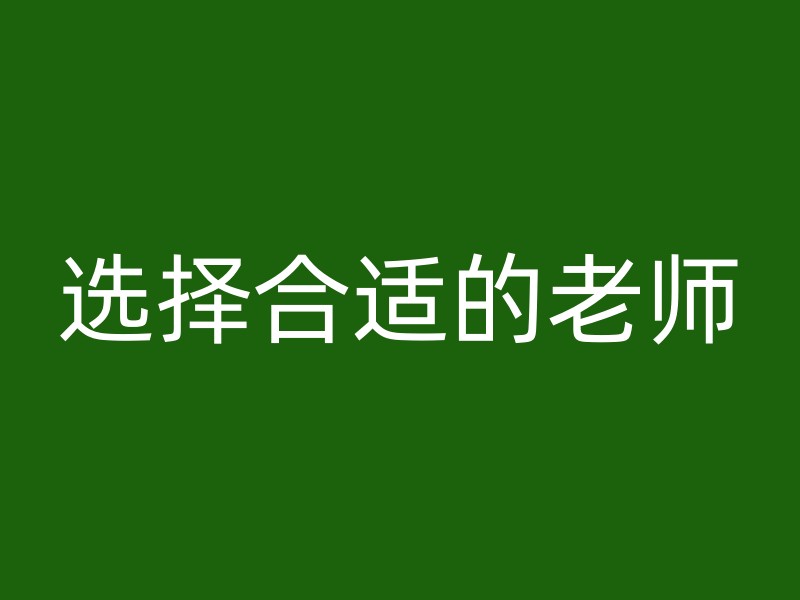 选择合适的老师